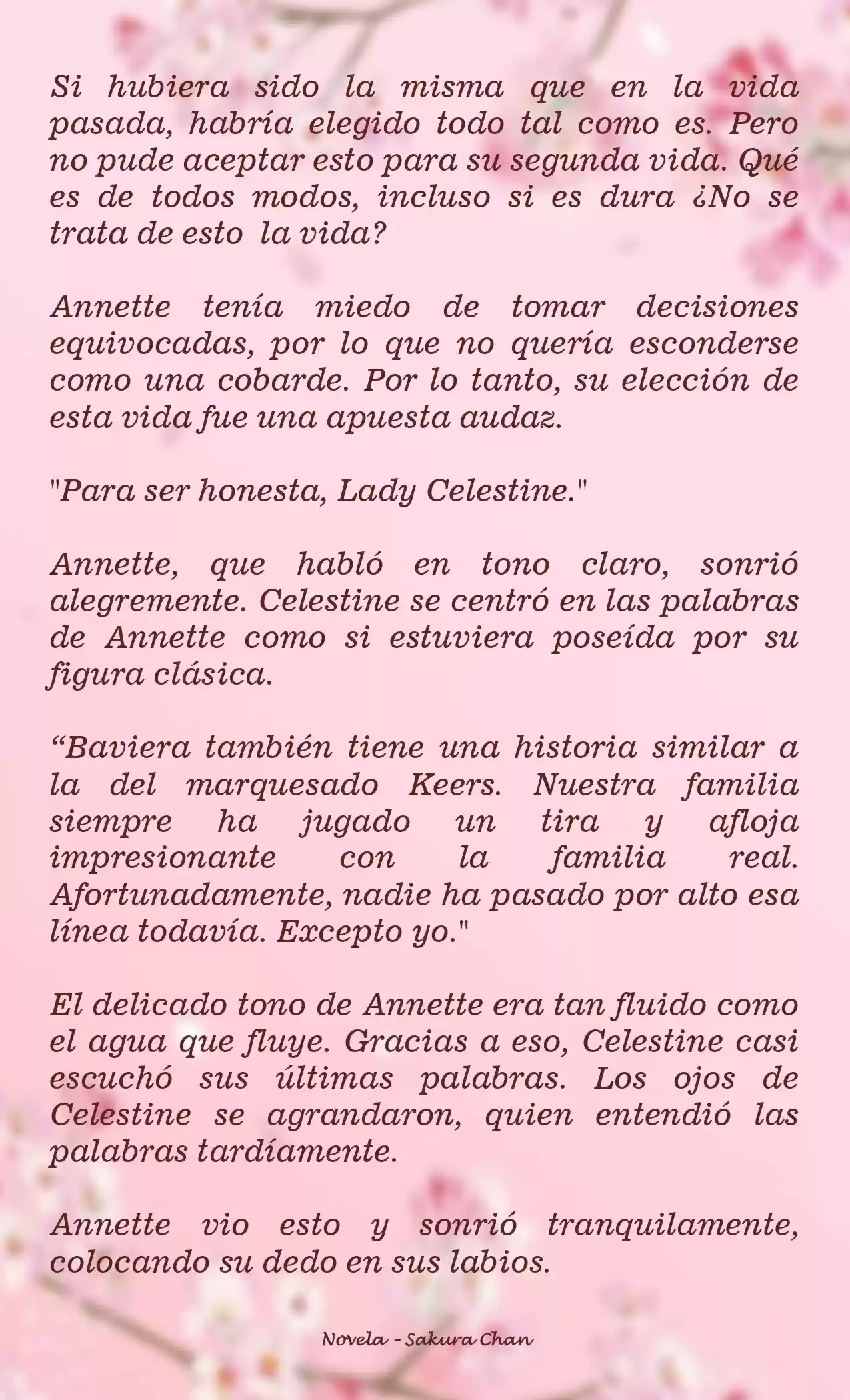 Si hubiera sido la misma que en la vida pasada, habría elegido todo tal como es. Pero no pude aceptar esto para su segunda vida. Qué es de todos modos, incluso si es dura ¿No se trata de esto  la vida?

Annette tenía miedo de tomar decisiones equivocadas, por lo que no quería esconderse como una cobarde. Por lo tanto, su elección de esta vida fue una apuesta audaz.

"Para ser honesta, Lady Celestine."

Annette, que habló en tono claro, sonrió alegremente. Celestine se centró en las palabras de Annette como si estuviera poseída por su figura clásica.

“Baviera también tiene una historia similar a la del marquesado Keers. Nuestra familia siempre ha jugado un tira y afloja impresionante con la familia real. Afortunadamente, nadie ha pasado por alto esa línea todavía. Excepto yo."

El delicado tono de Annette era tan fluido como el agua que fluye. Gracias a eso, Celestine casi escuchó sus últimas palabras. Los ojos de Celestine se agrandaron, quien entendió las palabras tardíamente.

Annette vio esto y sonrió tranquilamente, colocando su dedo en sus labios.

Novela - Sakura Chan